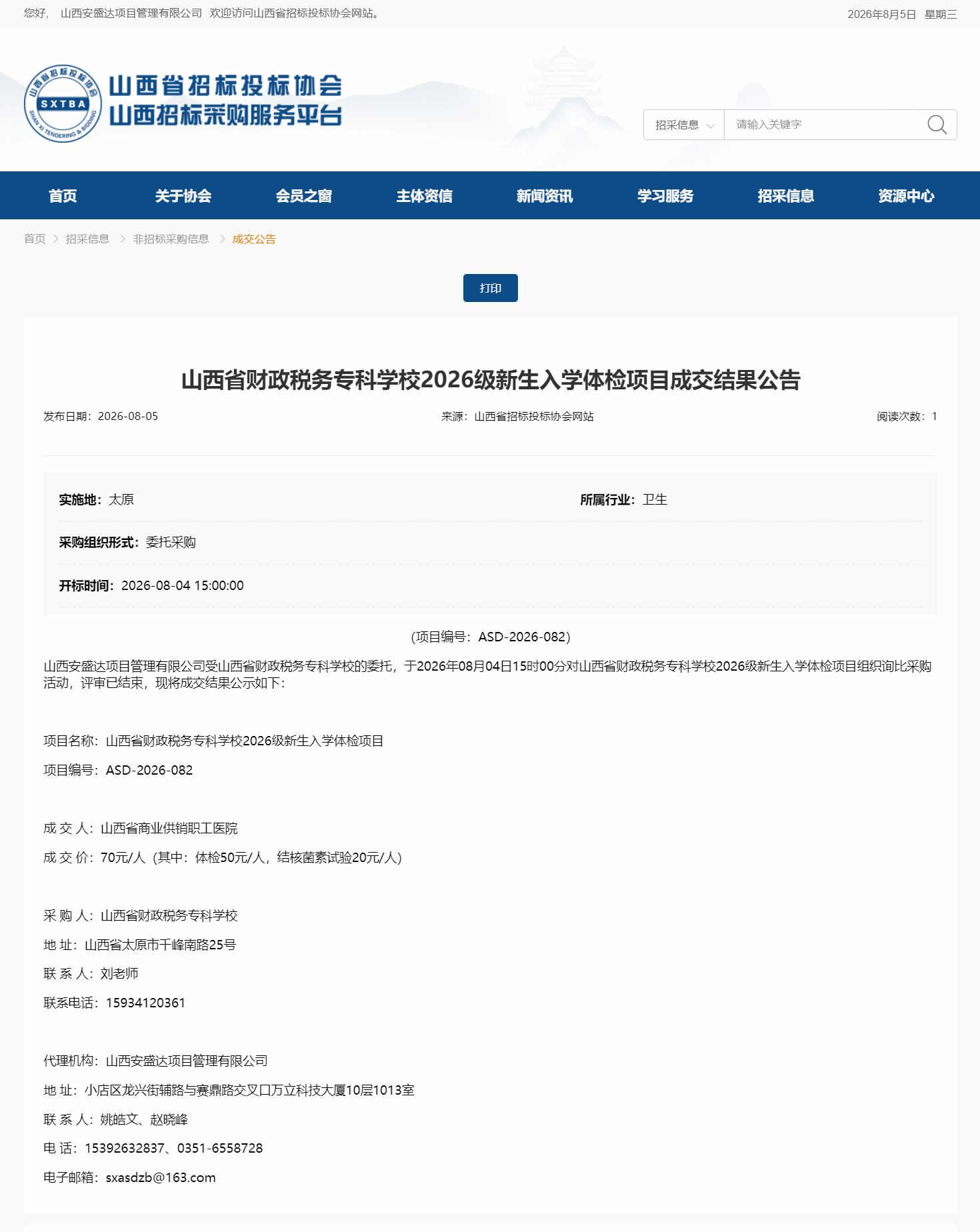 您好， 山西安盛达项目管理有限公司 欢迎访问山西省招标投标协会网站。

2026年8月5日 星期三

山西省招标投标协会
SXTBA
SHAN XI TENDERING & BIDDING

山西省招标投标协会
山西招标采购服务平台

招采信息
请输入关键字

首页 关于协会 会员之窗 主体资信 新闻资讯 学习服务 招采信息 资源中心

首页 > 招采信息 > 非招标采购信息 > 成交公告

打印

山西省财政税务专科学校2026级新生入学体检项目成交结果公告

发布日期：2026-08-05 来源：山西省招标投标协会网站 阅读次数：1

实施地：太原 所属行业：卫生

采购组织形式：委托采购

开标时间：2026-08-04 15:00:00

（项目编号：ASD-2026-082）

山西安盛达项目管理有限公司受山西省财政税务专科学校的委托，于2026年08月04日15时00分对山西省财政税务专科学校2026级新生入学体检项目组织询比采购活动，评审已结束，现将成交结果公示如下：

项目名称：山西省财政税务专科学校2026级新生入学体检项目

项目编号：ASD-2026-082

成 交 人：山西省商业供销职工医院

成 交 价：70元/人（其中：体检50元/人，结核菌素试验20元/人）

采 购 人：山西省财政税务专科学校

地 址：山西省太原市千峰南路25号

联 系 人：刘老师

联系电话：15934120361

代理机构：山西安盛达项目管理有限公司

地 址：小店区龙兴街辅路与赛鼎路交叉口万立科技大厦10层1013室

联 系 人：姚皓文、赵晓峰

电 话：15392632837、0351-6558728

电子邮箱：sxasdzb@163.com